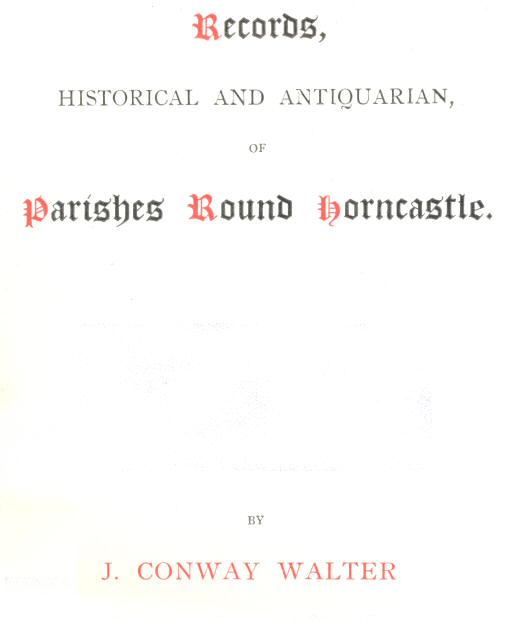 Records,

HISTORICAL AND ANTIQUARIAN,

OF

Parishes Round Horncastle.

BY

J. CONWAY WALTER